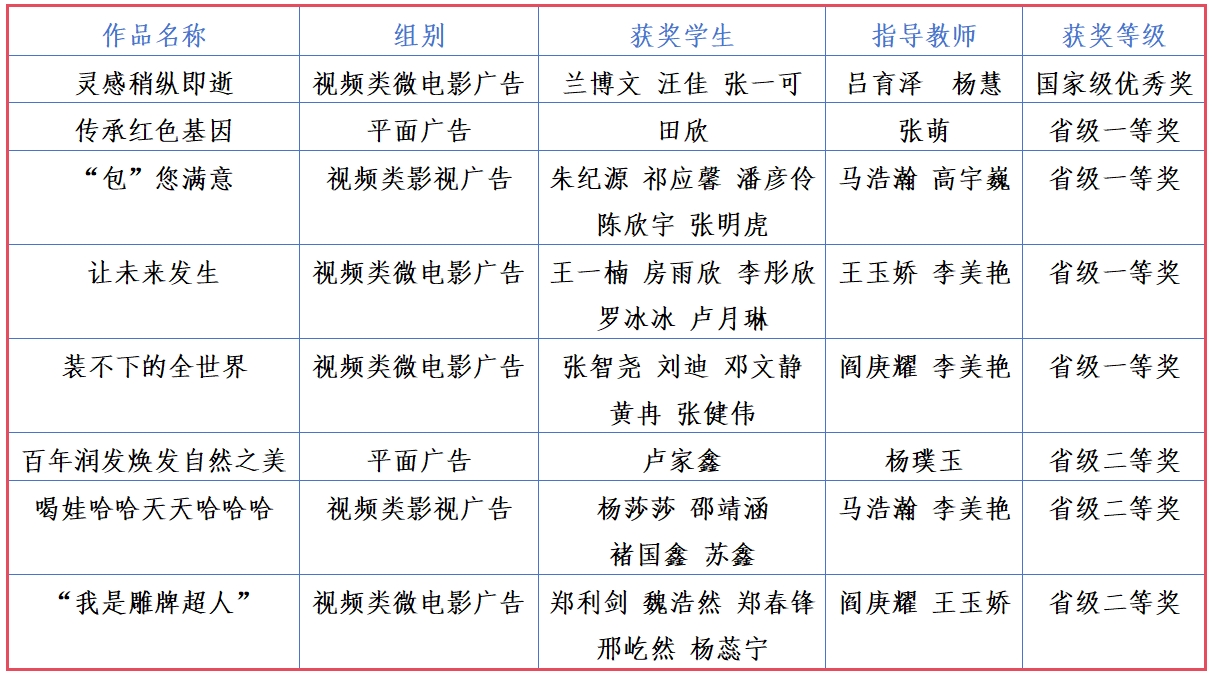 | 作品名称 | 组别 | 获奖学生 | 指导教师 | 获奖等级 |
|---|---|---|---|---|
| 灵感稍纵即逝 | 视频类微电影广告 | 兰博文 汪佳 张一可 | 吕育泽 杨慧 | 国家级优秀奖 |
| 传承红色基因 | 平面广告 | 田欣 | 张萌 | 省级一等奖 |
| “包”您满意 | 视频类影视广告 | 朱纪源 祁应馨 潘彦伶 陈欣宇 张明虎 | 马浩瀚 高宇巍 | 省级一等奖 |
| 让未来发生 | 视频类微电影广告 | 王一楠 房雨欣 李彤欣 罗冰冰 卢月琳 | 王玉娇 李美艳 | 省级一等奖 |
| 装不下的全世界 | 视频类微电影广告 | 张智尧 刘迪 邓文静 黄冉 张健伟 | 阎庚耀 李美艳 | 省级一等奖 |
| 百年润发焕发自然之美 | 平面广告 | 卢家鑫 | 杨璞玉 | 省级二等奖 |
| 喝娃哈哈天天哈哈哈 | 视频类影视广告 | 杨莎莎 邵靖涵 褚国鑫 苏鑫 | 马浩瀚 李美艳 | 省级二等奖 |
| “我是雕牌超人” | 视频类微电影广告 | 郑利剑 魏浩然 郑春锋 邢屹然 杨蕊宁 | 阎庚耀 王玉娇 | 省级二等奖 |